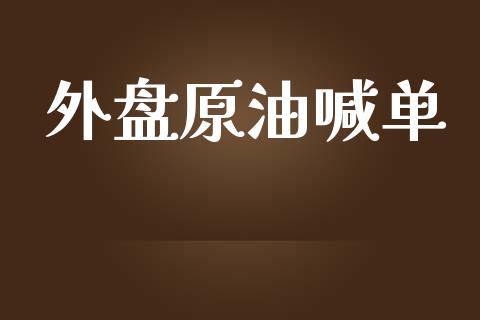 外盘原油喊单